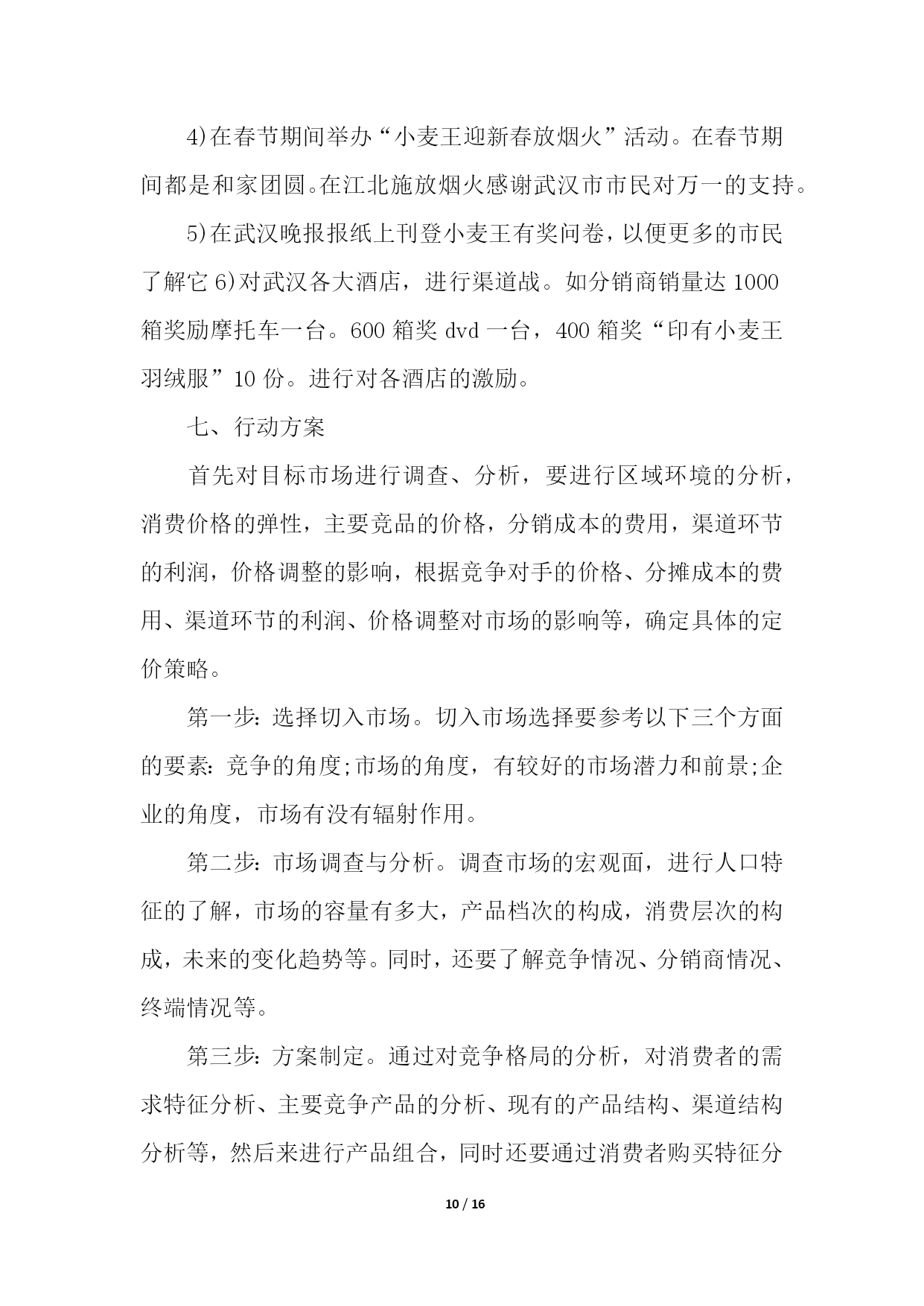 4)在春节期间举办“小麦王迎新春放烟火”活动。在春节期间都是和家团圆。在江北施放烟火感谢武汉市市民对万一的支持。

5)在武汉晚报报纸上刊登小麦王有奖问卷，以便更多的市民了解它 6)对武汉各大酒店，进行渠道战。如分销商销量达 1000 箱奖励摩托车一台。600 箱奖 dvd 一台，400 箱奖“印有小麦王羽绒服”10 份。进行对各酒店的激励。

七、行动方案

首先对目标市场进行调查、分析，要进行区域环境的分析，消费价格的弹性，主要竞品的价格，分销成本的费用，渠道环节的利润，价格调整的影响，根据竞争对手的价格、分摊成本的费用、渠道环节的利润、价格调整对市场的影响等，确定具体的定价策略。

第一步：选择切入市场。切入市场选择要参考以下三个方面的要素：竞争的角度;市场的角度，有较好的市场潜力和前景;企业的角度，市场有没有辐射作用。

第二步：市场调查与分析。调查市场的宏观面，进行人口特征的了解，市场的容量有多大，产品档次的构成，消费层次的构成，未来的变化趋势等。同时，还要了解竞争情况、分销商情况、终端情况等。

第三步：方案制定。通过对竞争格局的分析，对消费者的需求特征分析、主要竞争产品的分析、现有的产品结构、渠道结构分析等，然后来进行产品组合，同时还要通过消费者购买特征分

10 / 16